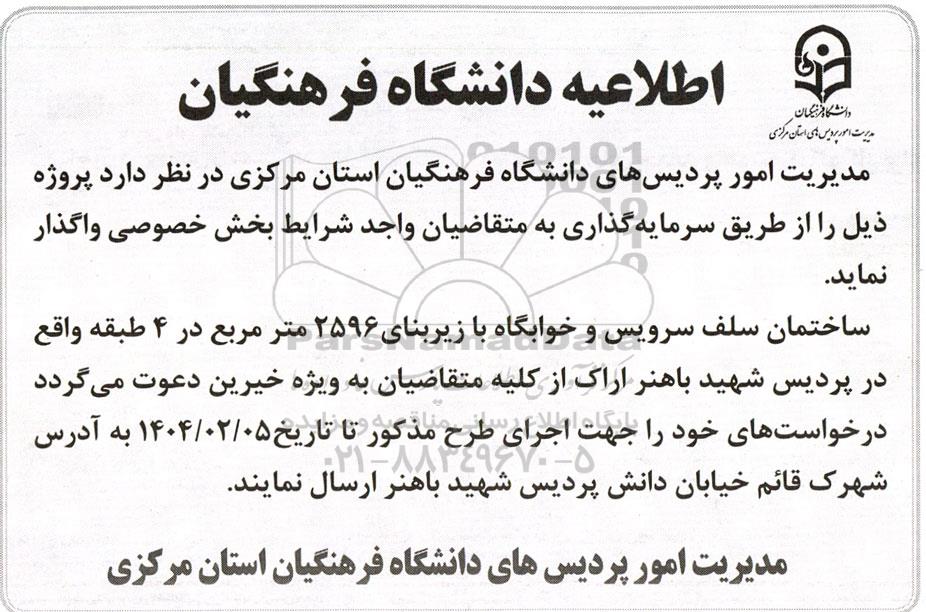 دانشگاه فرهنگیان
مدیریت امور پردیس های استان مرکزی

اطلاعیه دانشگاه فرهنگیان

مدیریت امور پردیس‌های دانشگاه فرهنگیان استان مرکزی در نظر دارد پروژه ذیل را از طریق سرمایه‌گذاری به متقاضیان واجد شرایط بخش خصوصی واگذار نماید.

ساختمان سلف سرویس و خوابگاه با زیربنای ۲۵۹۶ متر مربع در ۴ طبقه واقع در پردیس شهید باهنر اراک از کلیه متقاضیان به ویژه خیرین دعوت می‌گردد درخواست‌های خود را جهت اجرای طرح مذکور تا تاریخ ۱۴۰۴/۰۲/۰۵ به آدرس شهرک قائم خیابان دانش پردیس شهید باهنر ارسال نمایند.

مدیریت امور پردیس های دانشگاه فرهنگیان استان مرکزی

ParsNamadData
پایگاه اطلاع رسانی مناقصه و مزایده
۰۲۱-۸۸۳۴۹۶۷۰-۵